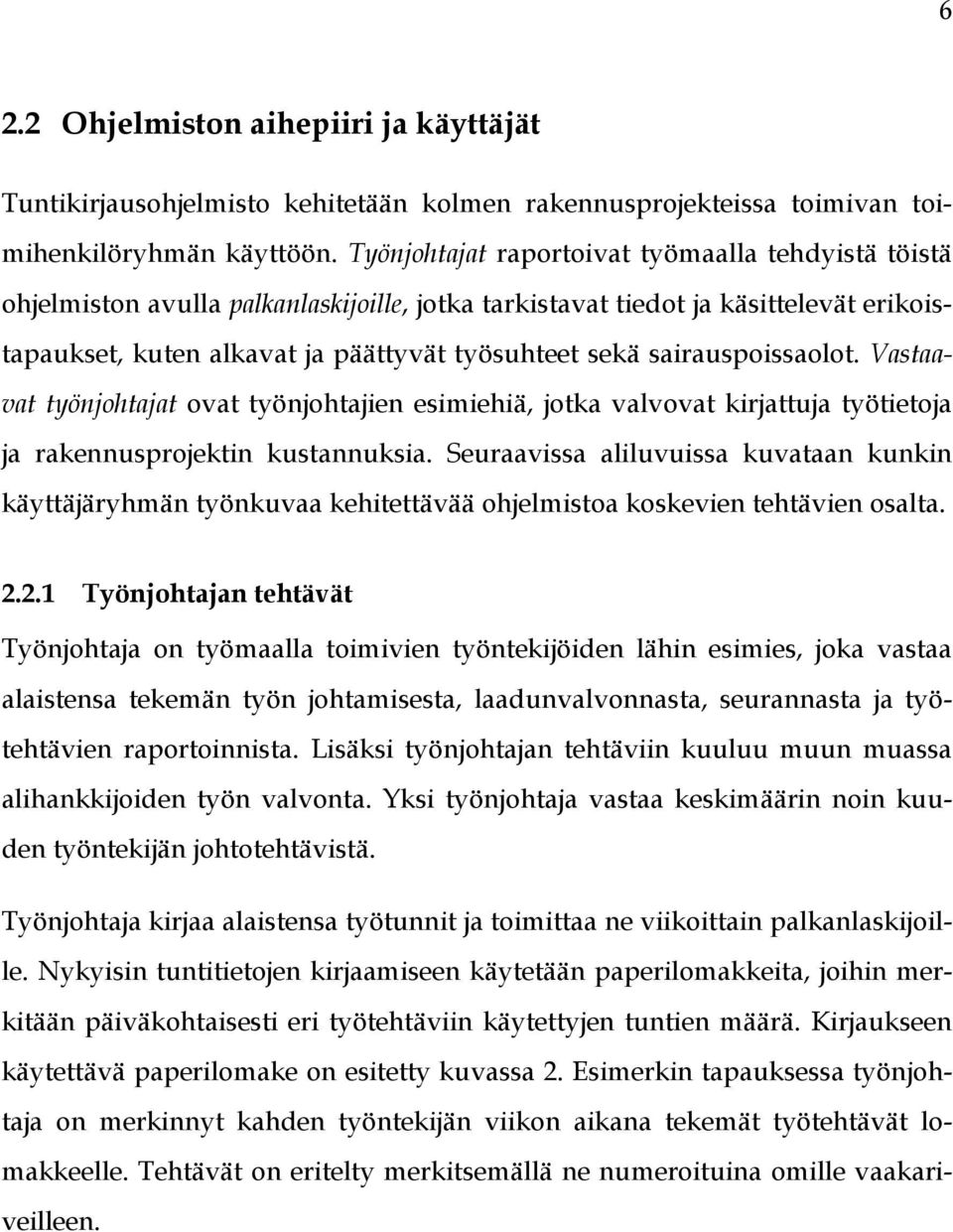 6

2.2 Ohjelmiston aihepiiri ja käyttäjät

Tuntikirjausohjelmisto kehitetään kolmen rakennusprojekteissa toimivan toimihenkilöryhmän käyttöön. Työnjohtajat raportoivat työmaalla tehdyistä töistä ohjelmiston avulla palkanlaskijoille, jotka tarkistavat tiedot ja käsittelevät erikoistapaukset, kuten alkavat ja päättyvät työsuhteet sekä sairauspoissaolot. Vastaavat työnjohtajat ovat työnjohtajien esimiehiä, jotka valvovat kirjattuja työtietoja ja rakennusprojektin kustannuksia. Seuraavissa aliluvuissa kuvataan kunkin käyttäjäryhmän työnkuvaa kehitettävää ohjelmistoa koskevien tehtävien osalta.

2.2.1 Työnjohtajan tehtävät

Työnjohtaja on työmaalla toimivien työntekijöiden lähin esimies, joka vastaa alaistensa tekemän työn johtamisesta, laadunvalvonnasta, seurannasta ja työtehtävien raportoinnista. Lisäksi työnjohtajan tehtäviin kuuluu muun muassa alihankkijoiden työn valvonta. Yksi työnjohtaja vastaa keskimäärin noin kuuden työntekijän johtotehtävistä.

Työnjohtaja kirjaa alaistensa työtunnit ja toimittaa ne viikoittain palkanlaskijoille. Nykyisin tuntitietojen kirjaamiseen käytetään paperilomakkeita, joihin merkitään päiväkohtaisesti eri työtehtäviin käytettyjen tuntien määrä. Kirjaukseen käytettävä paperilomake on esitetty kuvassa 2. Esimerkin tapauksessa työnjohtaja on merkinnyt kahden työntekijän viikon aikana tekemät työtehtävät lomakkeelle. Tehtävät on eritelty merkitsemällä ne numeroituina omille vaakariveilleen.